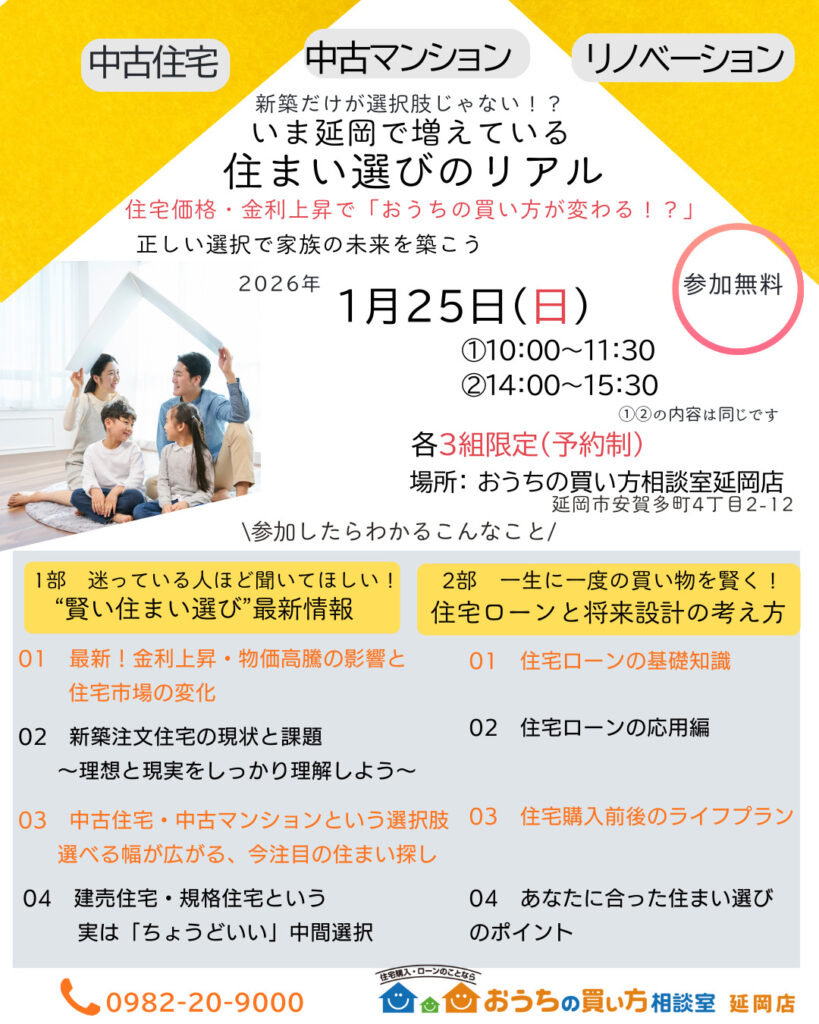 中古住宅

中古マンション

リノベーション

新築だけが選択肢じゃない！？
いま延岡で増えている
住まい選びのリアル

住宅価格・金利上昇で「おうちの買い方が変わる！？」

正しい選択で家族の未来を築こう

参加無料

2026年
1月25日(日)
①10:00~11:30
②14:00~15:30
①②の内容は同じです

各3組限定(予約制)
場所: おうちの買い方相談室延岡店
延岡市安賀多町4丁目2-12

\参加したらわかるこんなこと/

1部　迷っている人ほど聞いてほしい！
“賢い住まい選び”最新情報

01　最新！金利上昇・物価高騰の影響と住宅市場の変化

02　新築注文住宅の現状と課題
～理想と現実をしっかり理解しよう～

03　中古住宅・中古マンションという選択肢
選べる幅が広がる、今注目の住まい探し

04　建売住宅・規格住宅という
実は「ちょうどいい」中間選択

2部　一生に一度の買い物を賢く！
住宅ローンと将来設計の考え方

01　住宅ローンの基礎知識

02　住宅ローンの応用編

03　住宅購入前後のライフプラン

04　あなたに合った住まい選びのポイント

0982-20-9000

住宅購入・ローンのことなら
おうちの買い方相談室 延岡店